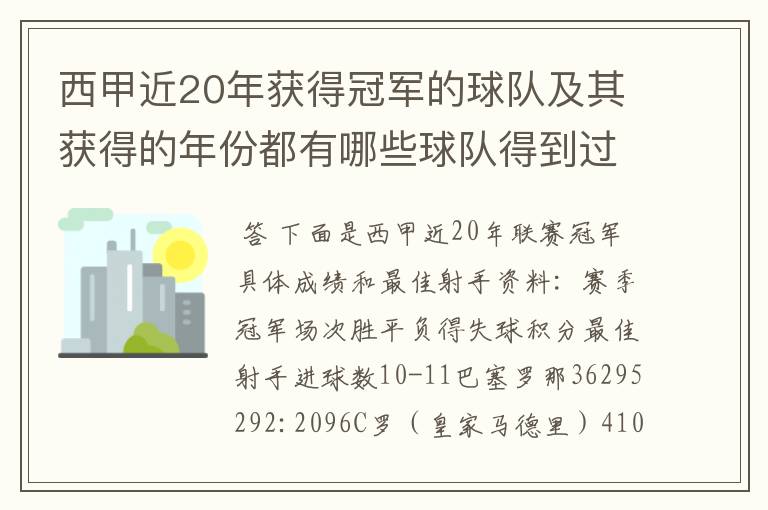 西甲近20年获得冠军的球队及其获得的年份都有哪些球队得到过

答 下面是西甲近20年联赛冠军具体成绩和最佳射手资料：赛季冠军场次胜平负得失球积分最佳射手进球数10-11巴塞罗那36295292:2096C罗（皇家马德里）410